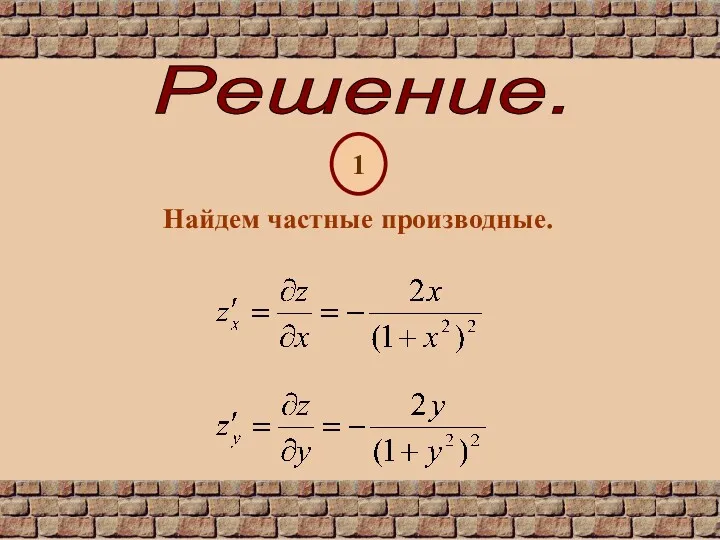 Решение.

1

Найдем частные производные.

$z'_x = \frac{\partial z}{\partial x} = -\frac{2x}{(1+x^2)^2}$

$z'_y = \frac{\partial z}{\partial y} = -\frac{2y}{(1+y^2)^2}$